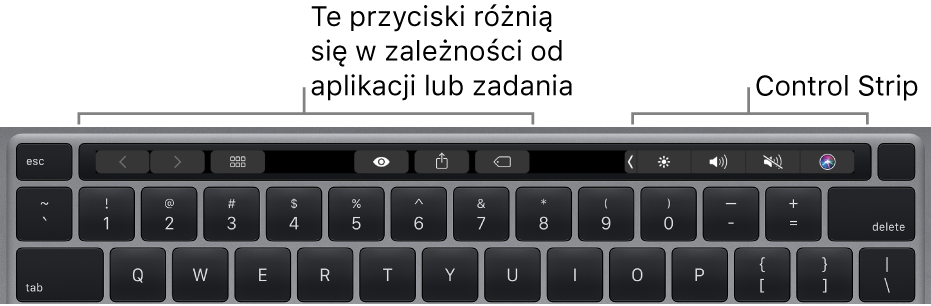 Te przyciski różnią się w zależności od aplikacji lub zadania

Control Strip

esc

~
`

!
1

@
2

#
3

$
4

%
5

^
6

&
7

*
8

(
9

)
0

—
-

+
=

delete

tab

Q W E R T Y U I O P

{
[

}
]

|
\